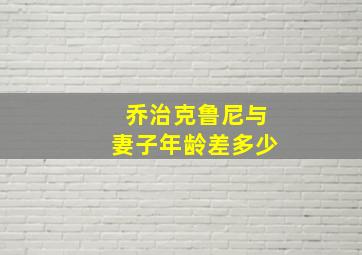 乔治克鲁尼与
妻子年龄差多少